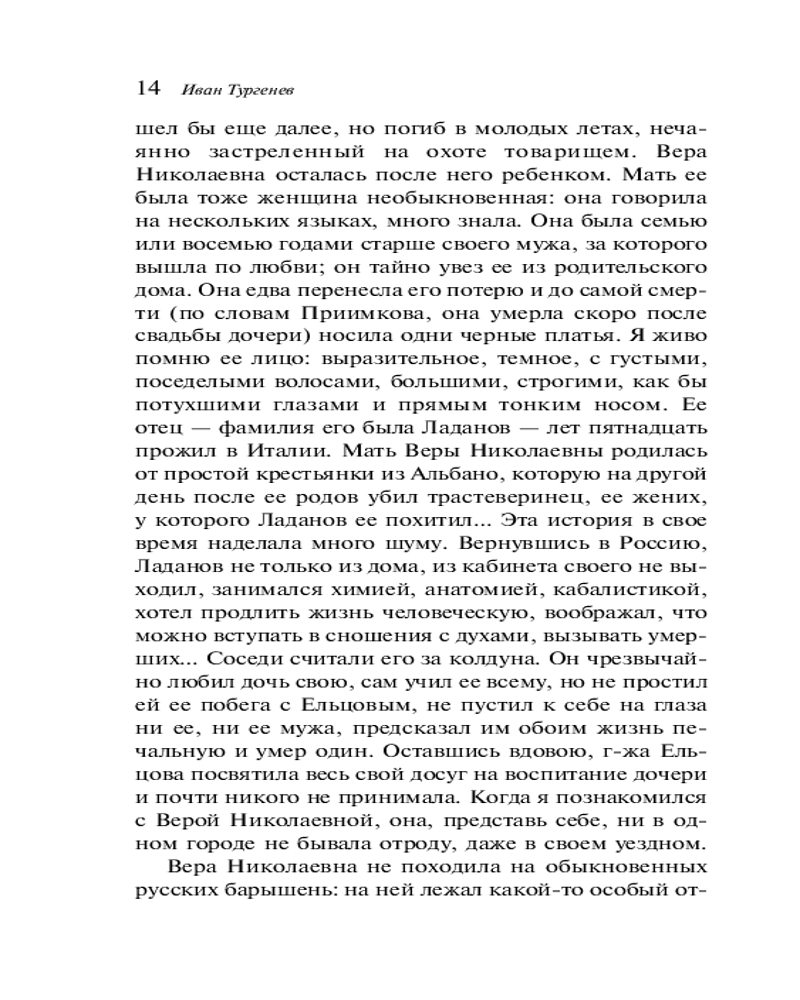 14 Иван Тургенев

шел бы еще далее, но погиб в молодых летах, нечаянно застреленный на охоте товарищем. Вера Николаевна осталась после него ребенком. Мать ее была тоже женщина необыкновенная: она говорила на нескольких языках, много знала. Она была семью или восемью годами старше своего мужа, за которого вышла по любви; он тайно увез ее из родительского дома. Она едва перенесла его потерю и до самой смерти (по словам Приимкова, она умерла скоро после свадьбы дочери) носила одни черные платья. Я живо помню ее лицо: выразительное, темное, с густыми, поседелыми волосами, большими, строгими, как бы потухшими глазами и прямым тонким носом. Ее отец — фамилия его была Ладанов — лет пятнадцать прожил в Италии. Мать Веры Николаевны родилась от простой крестьянки из Альбано, которую на другой день после ее родов убил трастеверинец, ее жених, у которого Ладанов ее похитил... Эта история в свое время наделала много шуму. Вернувшись в Россию, Ладанов не только из дома, из кабинета своего не выходил, занимался химией, анатомией, кабалистикой, хотел продлить жизнь человеческую, воображал, что можно вступать в сношения с духами, вызывать умерших... Соседи считали его за колдуна. Он чрезвычайно любил дочь свою, сам учил ее всему, но не простил ей ее побега с Ельцовым, не пустил к себе на глаза ни ее, ни ее мужа, предсказал им обоим жизнь печальную и умер один. Оставшись вдовою, г-жа Ельцова посвятила весь свой досуг на воспитание дочери и почти никого не принимала. Когда я познакомился с Верой Николаевной, она, представь себе, ни в одном городе не бывала отроду, даже в своем уездном.

Вера Николаевна не походила на обыкновенных русских барышень: на ней лежал какой-то особый от-